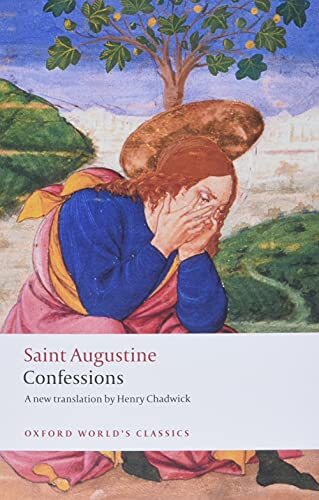 Saint Augustine
Confessions

A new translation by Henry Chadwick

OXFORD WORLD'S CLASSICS